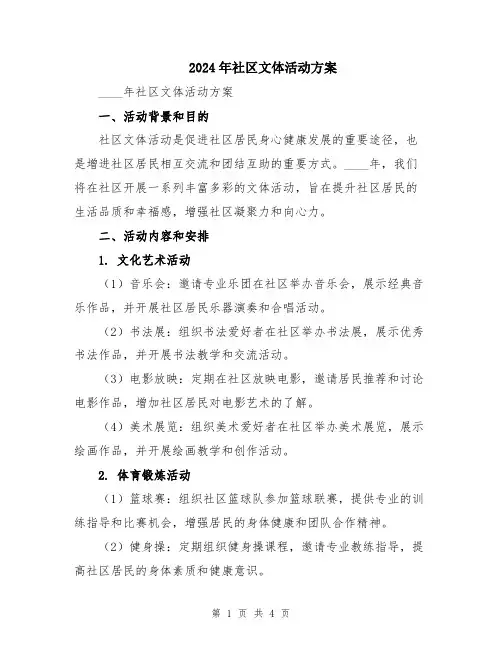 2024年社区文体活动方案

____年社区文体活动方案

一、活动背景和目的

社区文体活动是促进社区居民身心健康发展的重要途径，也是增进社区居民相互交流和团结互助的重要方式。____年，我们将在社区开展一系列丰富多彩的文体活动，旨在提升社区居民的生活品质和幸福感，增强社区凝聚力和向心力。

二、活动内容和安排

1. 文化艺术活动

（1）音乐会：邀请专业乐团在社区举办音乐会，展示经典音乐作品，并开展社区居民乐器演奏和合唱活动。

（2）书法展：组织书法爱好者在社区举办书法展，展示优秀书法作品，并开展书法教学和交流活动。

（3）电影放映：定期在社区放映电影，邀请居民推荐和讨论电影作品，增加社区居民对电影艺术的了解。

（4）美术展览：组织美术爱好者在社区举办美术展览，展示绘画作品，并开展绘画教学和创作活动。

2. 体育锻炼活动

（1）篮球赛：组织社区篮球队参加篮球联赛，提供专业的训练指导和比赛机会，增强居民的身体健康和团队合作精神。

（2）健身操：定期组织健身操课程，邀请专业教练指导，提高社区居民的身体素质和健康意识。

第 1 页 共 4 页